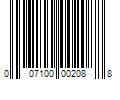 0 07100 00208 8